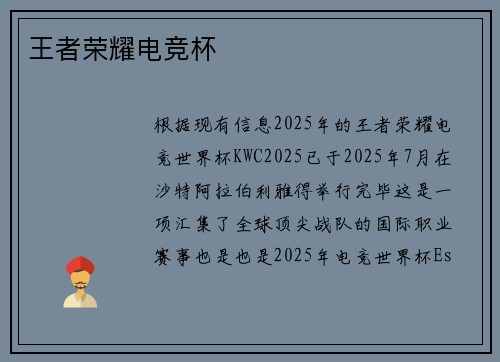 王者荣耀电竞杯

根据现有信息2025年的王者荣耀电竞世界杯KWC2025已于2025年7月在沙特阿拉伯利雅得举行完毕这是一项汇集了全球顶尖战队的国际职业赛事也是也是2025年电竞世界杯Es